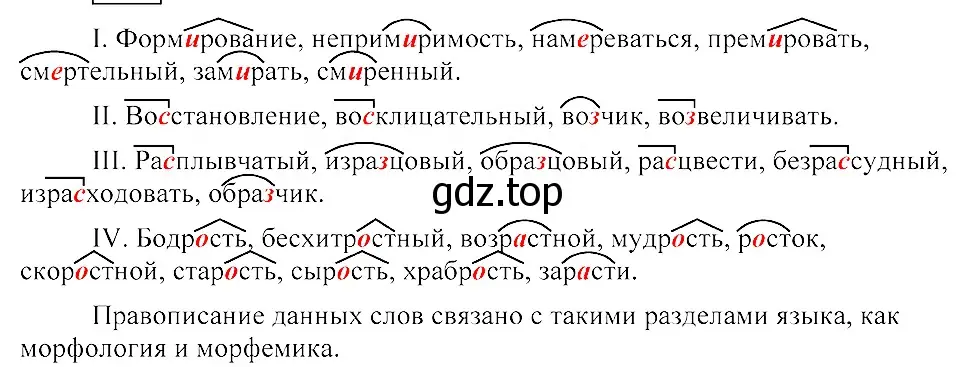 I. Формирование, непримиримость, намереваться, премировать, смертельный, замирать, смиренный.

II. Восстановление, восклицательный, возчик, возвеличивать.

III. Расплывчатый, изразцовый, образцовый, расцвести, безрассудный, израсходовать, образчик.

gdz.top

IV. Бодрость, бесхитростный, возрастной, мудрость, росток, скоростной, старость, сырость, храбрость, зарасти.

Правописание данных слов связано с такими разделами языка, как морфология и морфемика.